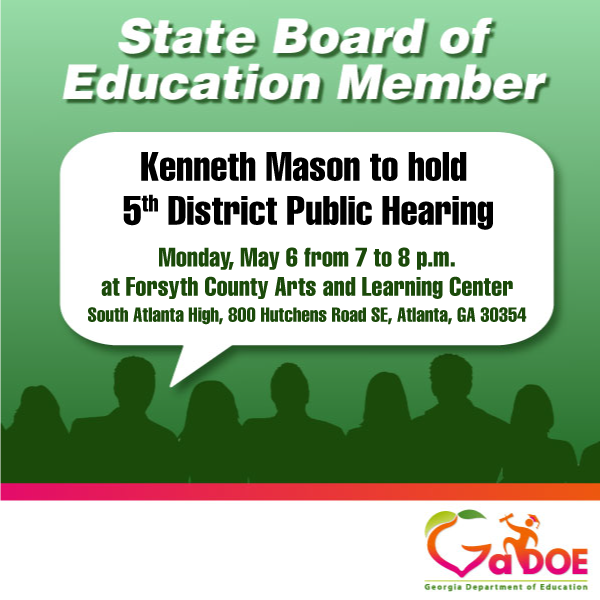 State Board of Education Member

Kenneth Mason to hold 5th District Public Hearing

Monday, May 6 from 7 to 8 p.m. at Forsyth County Arts and Learning Center
South Atlanta High, 800 Hutchens Road SE, Atlanta, GA 30354

GaDOE
Georgia Department of Education